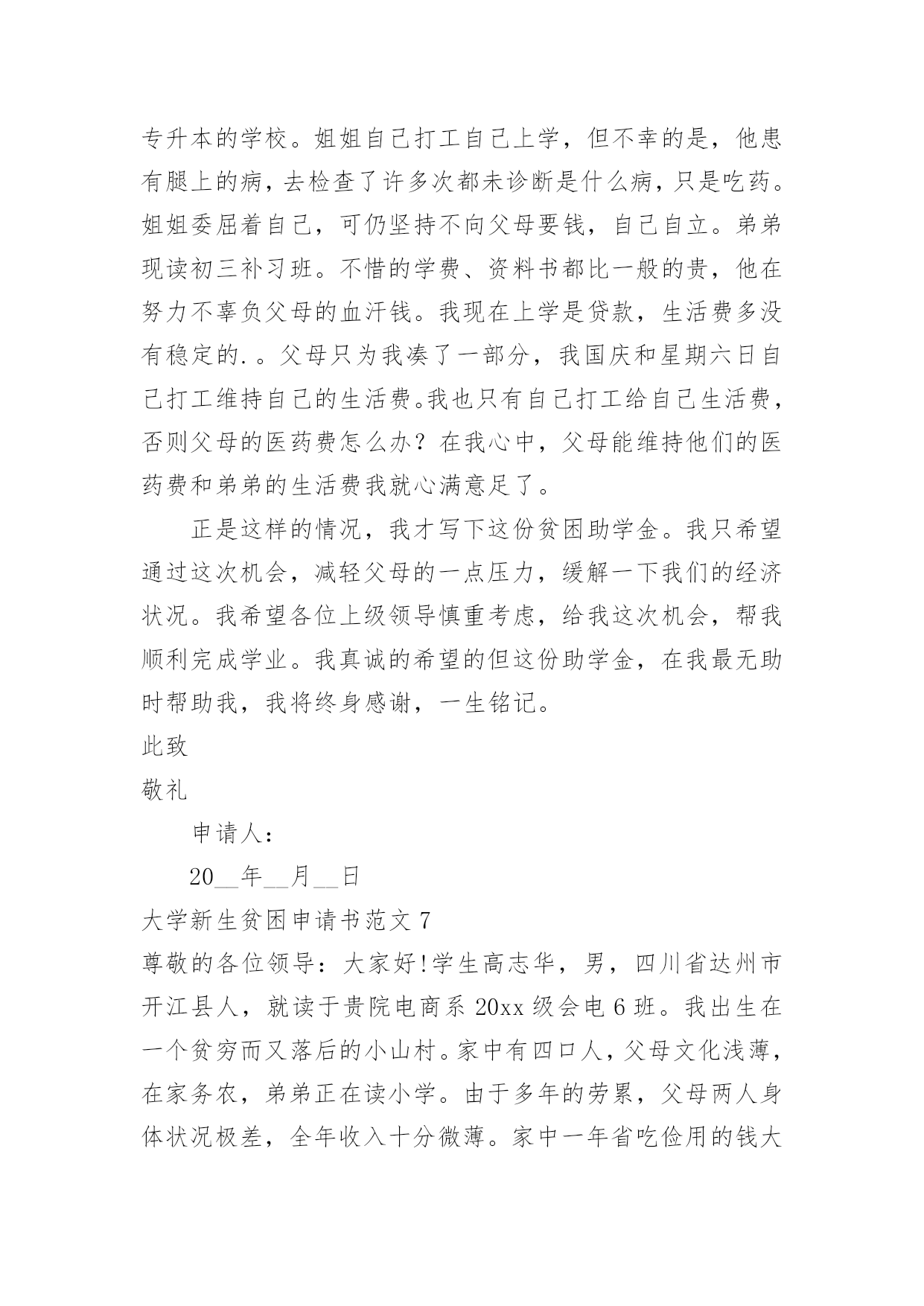 专升本的学校。姐姐自己打工自己上学，但不幸的是，他患有腿上的病，去检查了许多次都未诊断是什么病，只是吃药。姐姐委屈着自己，可仍坚持不向父母要钱，自己自立。弟弟现读初三补习班。不惜的学费、资料书都比一般的贵，他在努力不辜负父母的血汗钱。我现在上学是贷款，生活费多没有稳定的.。父母只为我凑了一部分，我国庆和星期六日自己打工维持自己的生活费。我也只有自己打工给自己生活费，否则父母的医药费怎么办？在我心中，父母能维持他们的医药费和弟弟的生活费我就心满意足了。

正是这样的情况，我才写下这份贫困助学金。我只希望通过这次机会，减轻父母的一点压力，缓解一下我们的经济状况。我希望各位上级领导慎重考虑，给我这次机会，帮我顺利完成学业。我真诚的希望的但这份助学金，在我最无助时帮助我，我将终身感谢，一生铭记。

此致

敬礼

申请人：

20__年__月__日

大学新生贫困申请书范文 7

尊敬的各位领导：大家好!学生高志华，男，四川省达州市开江县人，就读于贵院电商系 20xx 级会电 6 班。我出生在一个贫穷而又落后的小山村。家中有四口人，父母文化浅薄，在家务农，弟弟正在读小学。由于多年的劳累，父母两人身体状况极差，全年收入十分微薄。家中一年省吃俭用的钱大